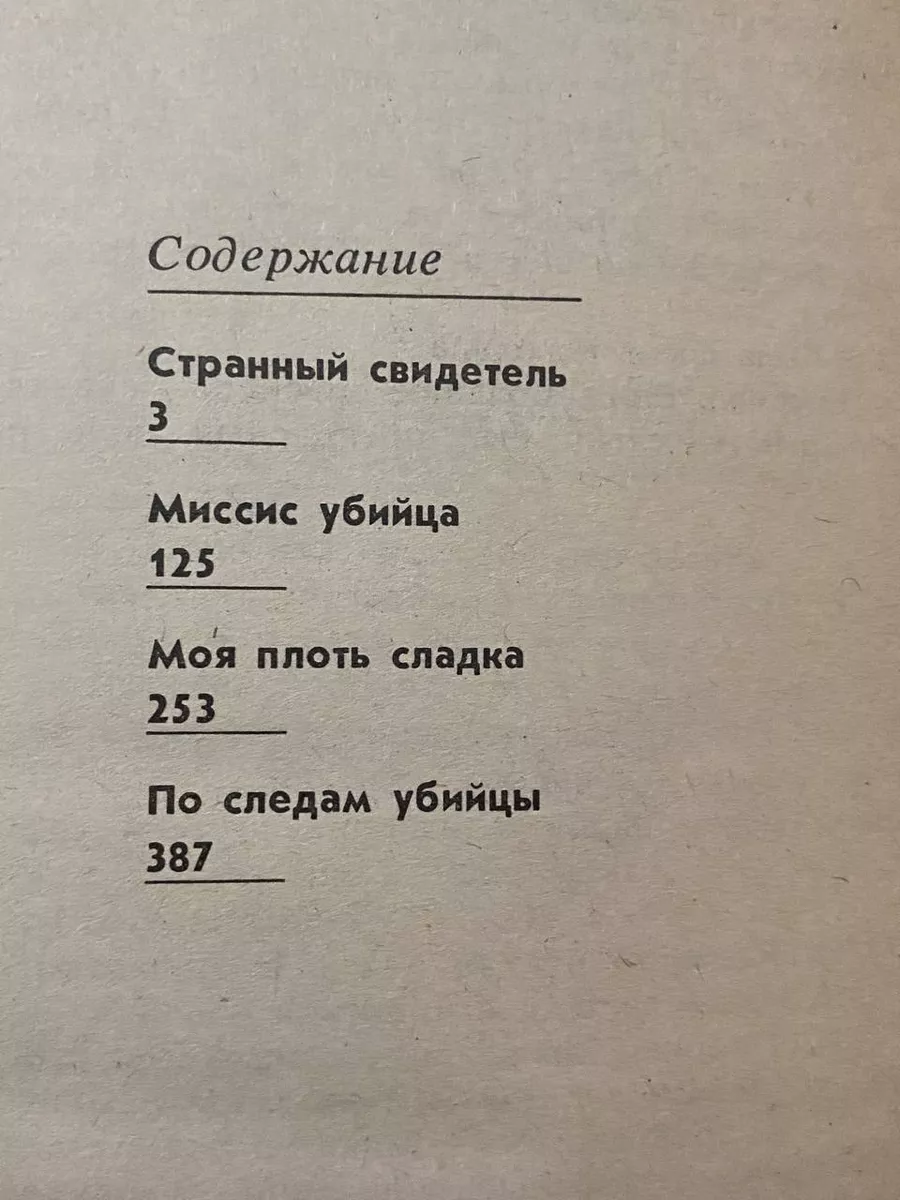 Содержание

Странный свидетель
3

Миссис убийца
125

Моя плоть сладка
253

По следам убийцы
387